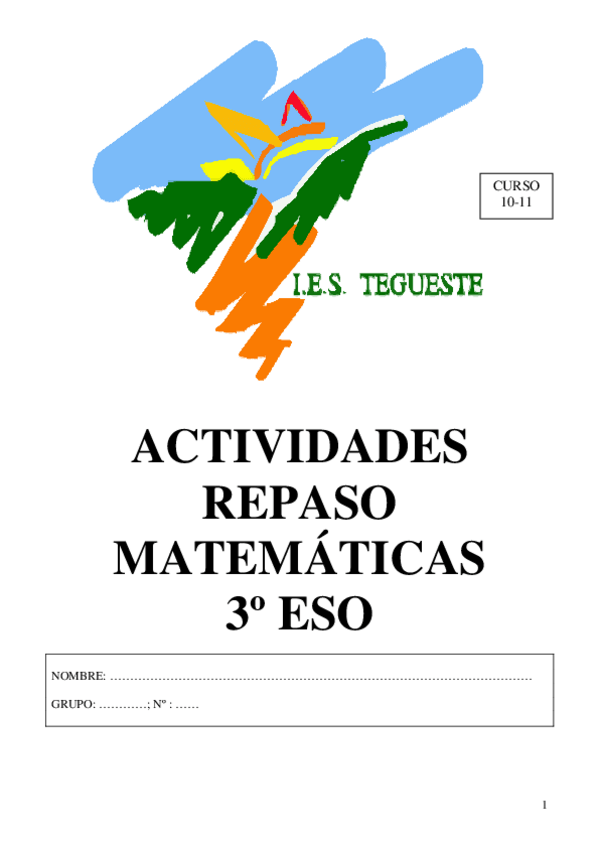 CURSO
10-11

I.E.S. TEGUESTE

ACTIVIDADES
REPASO
MATEMÁTICAS
3º ESO

NOMBRE: ____

GRUPO: ____; Nº : ____

1